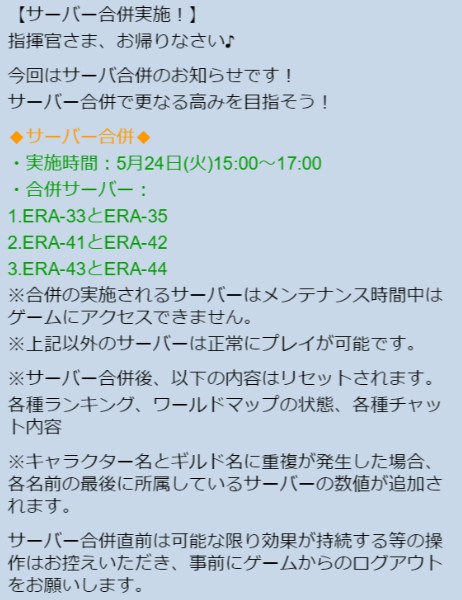 【サーバー合併実施！】
指揮官さま、お帰りなさい♪

今回はサーバ合併のお知らせです！
サーバー合併で更なる高みを目指そう！

◆サーバー合併◆
・実施時間：5月24日(火)15:00～17:00
・合併サーバー：
1.ERA-33とERA-35
2.ERA-41とERA-42
3.ERA-43とERA-44
※合併の実施されるサーバーはメンテナンス時間中はゲームにアクセスできません。
※上記以外のサーバーは正常にプレイが可能です。

※サーバー合併後、以下の内容はリセットされます。
各種ランキング、ワールドマップの状態、各種チャット内容

※キャラクター名とギルド名に重複が発生した場合、各名前の最後に所属しているサーバーの数値が追加されます。

サーバー合併直前は可能な限り効果が持続する等の操作はお控えいただき、事前にゲームからのログアウトをお願いします。